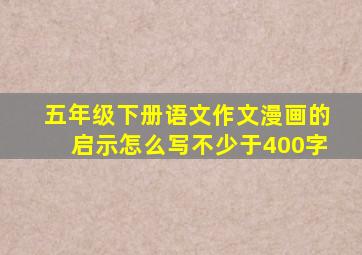 五年级下册语文作文漫画的启示怎么写不少于400字